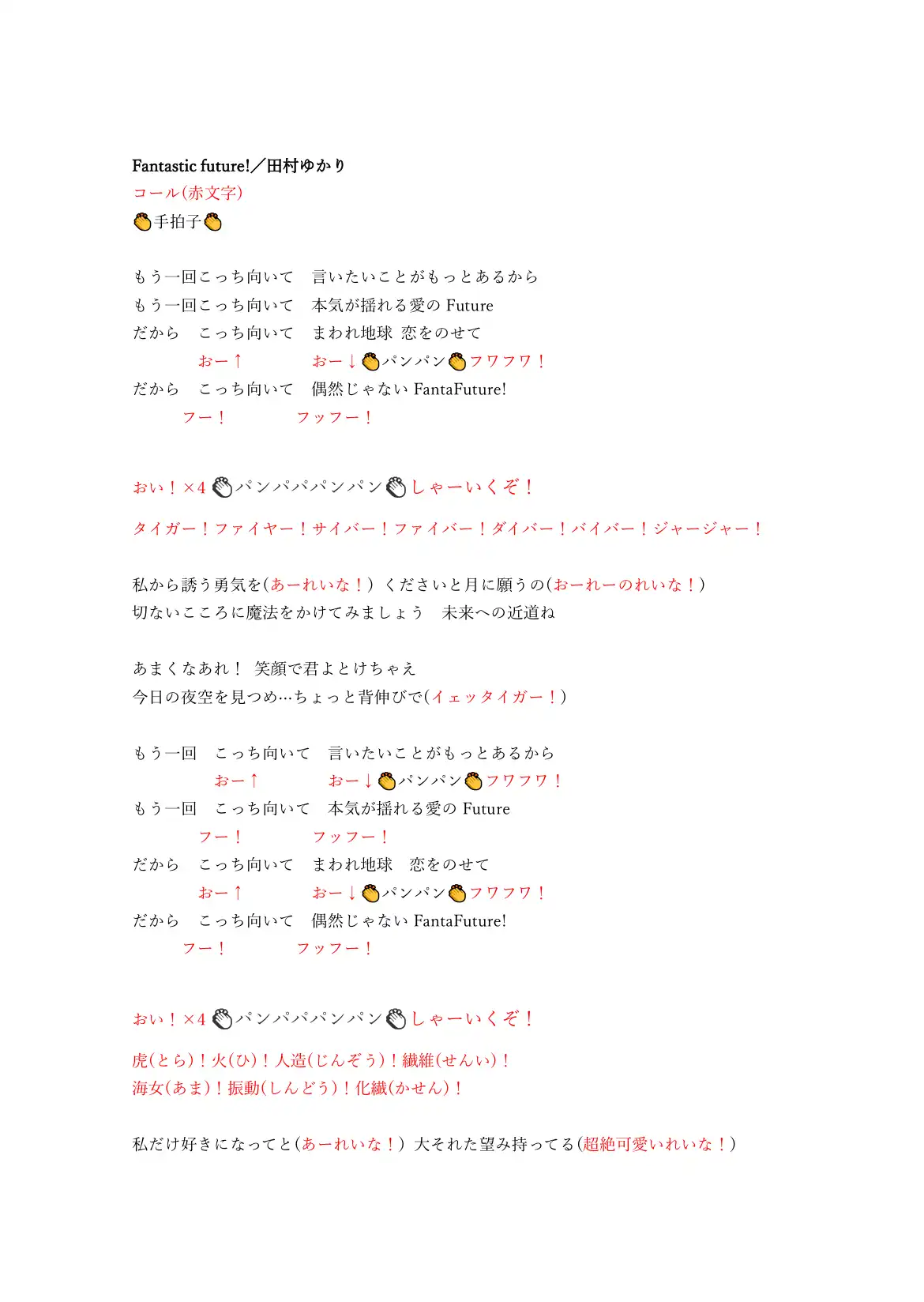 Fantastic future!／田村ゆかり
コール(赤文字)
👏手拍子👏

もう一回こっち向いて　言いたいことがもっとあるから
もう一回こっち向いて　本気が揺れる愛の Future
だから　こっち向いて　まわれ地球 恋をのせて
おー↑　おー↓👏パンパン👏フワフワ！
だから　こっち向いて　偶然じゃない FantaFuture!
フー！　フッフー！

おい！×4 👏パンパパパンパン👏しゃーいくぞ！

タイガー！ファイヤー！サイバー！ファイバー！ダイバー！バイバー！ジャージャー！

私から誘う勇気を(あーれいな！) くださいと月に願うの(おーれーのれいな！)
切ないこころに魔法をかけてみましょう　未来への近道ね

あまくなあれ！ 笑顔で君よとけちゃえ
今日の夜空を見つめ…ちょっと背伸びで(イェッタイガー！)

もう一回　こっち向いて　言いたいことがもっとあるから
おー↑　おー↓👏パンパン👏フワフワ！
もう一回　こっち向いて　本気が揺れる愛の Future
フー！　フッフー！
だから　こっち向いて　まわれ地球　恋をのせて
おー↑　おー↓👏パンパン👏フワフワ！
だから　こっち向いて　偶然じゃない FantaFuture!
フー！　フッフー！

おい！×4 👏パンパパパンパン👏しゃーいくぞ！

虎(とら)！火(ひ)！人造(じんぞう)！繊維(せんい)！
海女(あま)！振動(しんどう)！化繊(かせん)！

私だけ好きになってと(あーれいな！) 大それた望み持ってる(超絶可愛いれいな！)